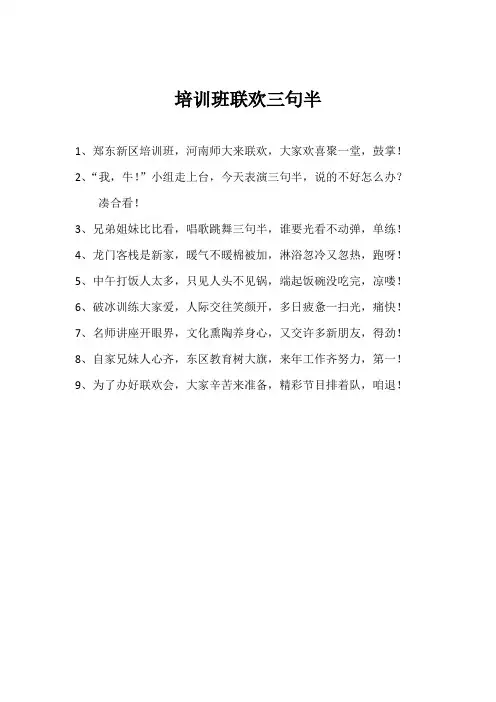 培训班联欢三句半

1、郑东新区培训班，河南师大来联欢，大家欢喜聚一堂，鼓掌！

2、“我，牛！”小组走上台，今天表演三句半，说的不好怎么办？凑合看！

3、兄弟姐妹比比看，唱歌跳舞三句半，谁要光看不动弹，单练！

4、龙门客栈是新家，暖气不暖棉被加，淋浴忽冷又忽热，跑呀！

5、中午打饭人太多，只见人头不见锅，端起饭碗没吃完，凉喽！

6、破冰训练大家爱，人际交往笑颜开，多日疲惫一扫光，痛快！

7、名师讲座开眼界，文化熏陶养身心，又交许多新朋友，得劲！

8、自家兄妹人心齐，东区教育树大旗，来年工作齐努力，第一！

9、为了办好联欢会，大家辛苦来准备，精彩节目排着队，咱退！